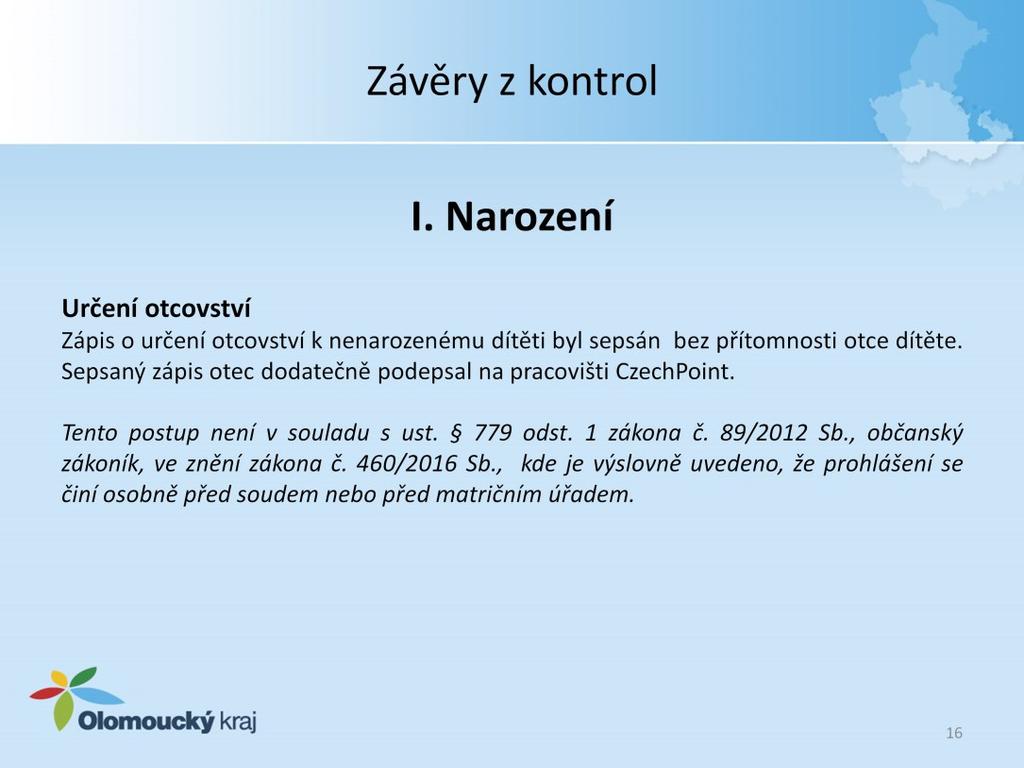 Závěry z kontrol

I. Narození

Určení otcovství
Zápis o určení otcovství k nenarozenému dítěti byl sepsán bez přítomnosti otce dítěte. Sepsaný zápis otec dodatečně podepsal na pracovišti CzechPoint.

Tento postup není v souladu s ust. § 779 odst. 1 zákona č. 89/2012 Sb., občanský zákoník, ve znění zákona č. 460/2016 Sb., kde je výslovně uvedeno, že prohlášení se činí osobně před soudem nebo před matričním úřadem.

Olomoucký kraj

16